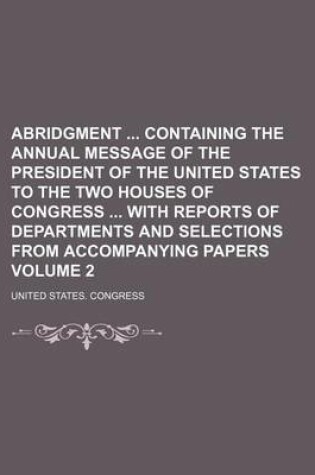 ABRIDGMENT ... CONTAINING THE ANNUAL MESSAGE OF THE PRESIDENT OF THE UNITED STATES TO THE TWO HOUSES OF CONGRESS ... WITH REPORTS OF DEPARTMENTS AND SELECTIONS FROM ACCOMPANYING PAPERS VOLUME 2

UNITED STATES. CONGRESS